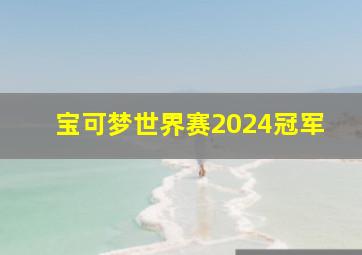 宝可梦世界赛2024冠军